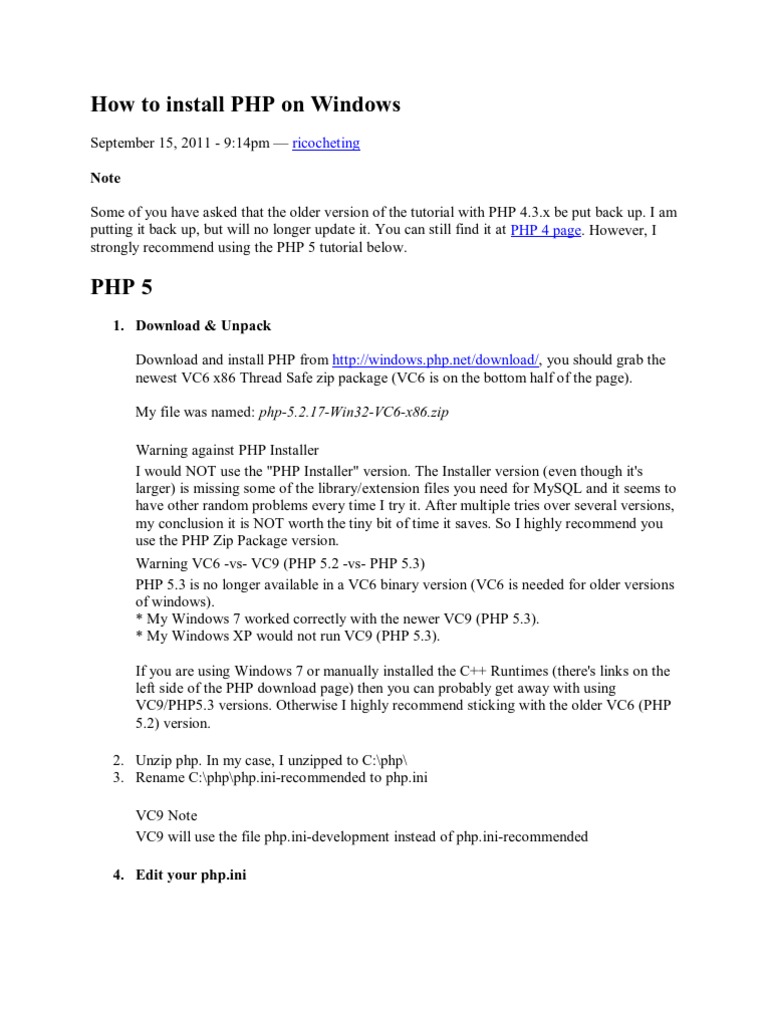 How to install PHP on Windows

September 15, 2011 - 9:14pm — ricocheting

Note

Some of you have asked that the older version of the tutorial with PHP 4.3.x be put back up. I am putting it back up, but will no longer update it. You can still find it at PHP 4 page. However, I strongly recommend using the PHP 5 tutorial below.

PHP 5

1. Download & Unpack

Download and install PHP from http://windows.php.net/download/, you should grab the newest VC6 x86 Thread Safe zip package (VC6 is on the bottom half of the page).

My file was named: php-5.2.17-Win32-VC6-x86.zip

Warning against PHP Installer
I would NOT use the "PHP Installer" version. The Installer version (even though it's larger) is missing some of the library/extension files you need for MySQL and it seems to have other random problems every time I try it. After multiple tries over several versions, my conclusion it is NOT worth the tiny bit of time it saves. So I highly recommend you use the PHP Zip Package version.

Warning VC6 -vs- VC9 (PHP 5.2 -vs- PHP 5.3)
PHP 5.3 is no longer available in a VC6 binary version (VC6 is needed for older versions of windows).
* My Windows 7 worked correctly with the newer VC9 (PHP 5.3).
* My Windows XP would not run VC9 (PHP 5.3).

If you are using Windows 7 or manually installed the C++ Runtimes (there's links on the left side of the PHP download page) then you can probably get away with using VC9/PHP5.3 versions. Otherwise I highly recommend sticking with the older VC6 (PHP 5.2) version.

2. Unzip php. In my case, I unzipped to C:\php\
3. Rename C:\php\php.ini-recommended to php.ini

VC9 Note
VC9 will use the file php.ini-development instead of php.ini-recommended

4. Edit your php.ini